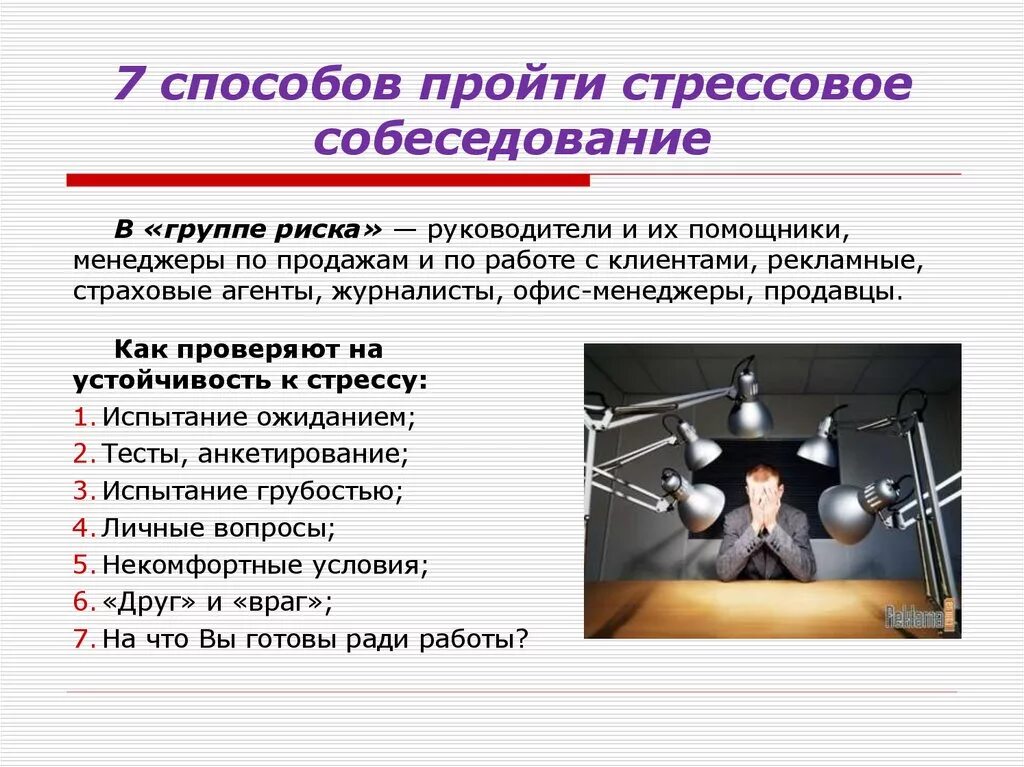 7 способов пройти стрессовое собеседование

В «группе риска» — руководители и их помощники, менеджеры по продажам и по работе с клиентами, рекламные, страховые агенты, журналисты, офис-менеджеры, продавцы.

Как проверяют на устойчивость к стрессу:
1. Испытание ожиданием;
2. Тесты, анкетирование;
3. Испытание грубостью;
4. Личные вопросы;
5. Некомфортные условия;
6. «Друг» и «враг»;
7. На что Вы готовы ради работы?

Reklama